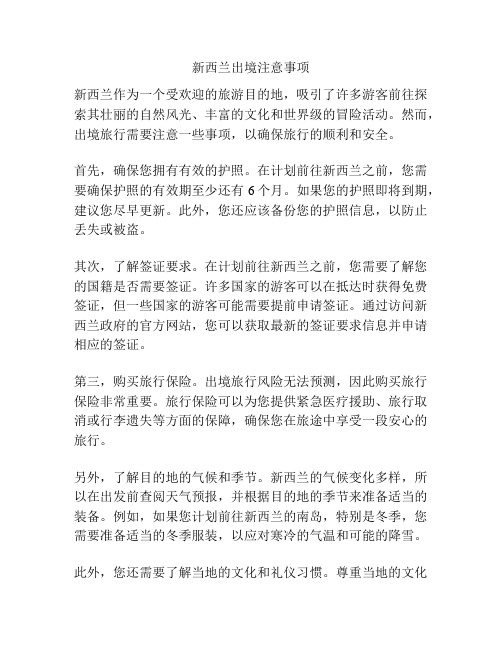 新西兰出境注意事项

新西兰作为一个受欢迎的旅游目的地，吸引了许多游客前往探索其壮丽的自然风光、丰富的文化和世界级的冒险活动。然而，出境旅行需要注意一些事项，以确保旅行的顺利和安全。

首先，确保您拥有有效的护照。在计划前往新西兰之前，您需要确保护照的有效期至少还有 6 个月。如果您的护照即将到期，建议您尽早更新。此外，您还应该备份您的护照信息，以防止丢失或被盗。

其次，了解签证要求。在计划前往新西兰之前，您需要了解您的国籍是否需要签证。许多国家的游客可以在抵达时获得免费签证，但一些国家的游客可能需要提前申请签证。通过访问新西兰政府的官方网站，您可以获取最新的签证要求信息并申请相应的签证。

第三，购买旅行保险。出境旅行风险无法预测，因此购买旅行保险非常重要。旅行保险可以为您提供紧急医疗援助、旅行取消或行李遗失等方面的保障，确保您在旅途中享受一段安心的旅行。

另外，了解目的地的气候和季节。新西兰的气候变化多样，所以在出发前查阅天气预报，并根据目的地的季节来准备适当的装备。例如，如果您计划前往新西兰的南岛，特别是冬季，您需要准备适当的冬季服装，以应对寒冷的气温和可能的降雪。

此外，您还需要了解当地的文化和礼仪习惯。尊重当地的文化